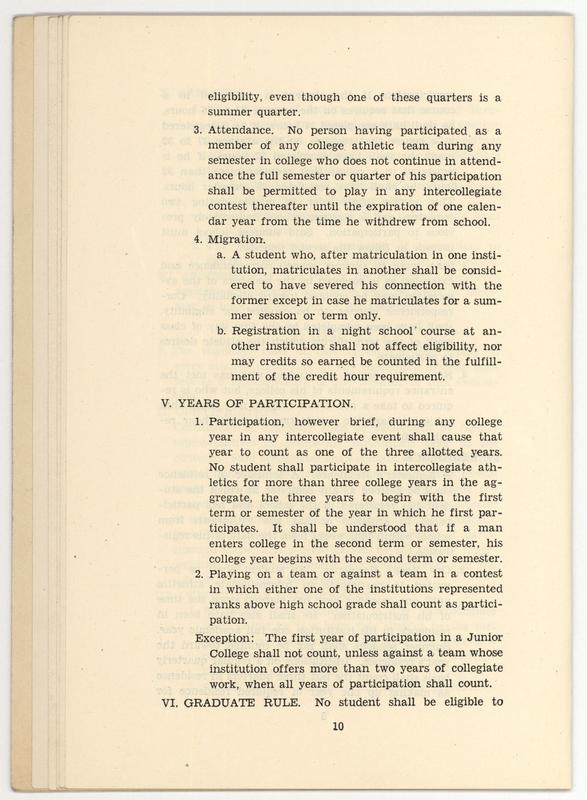 eligibility, even though one of these quarters is a summer quarter.

3. Attendance. No person having participated as a member of any college athletic team during any semester in college who does not continue in attendance the full semester or quarter of his participation shall be permitted to play in any intercollegiate contest thereafter until the expiration of one calendar year from the time he withdrew from school.

4. Migration.

a. A student who, after matriculation in one institution, matriculates in another shall be considered to have severed his connection with the former except in case he matriculates for a summer session or term only.

b. Registration in a night school course at another institution shall not affect eligibility, nor may credits so earned be counted in the fulfillment of the credit hour requirement.

V. YEARS OF PARTICIPATION.

1. Participation, however brief, during any college year in any intercollegiate event shall cause that year to count as one of the three allotted years. No student shall participate in intercollegiate athletics for more than three college years in the aggregate, the three years to begin with the first term or semester of the year in which he first participates. It shall be understood that if a man enters college in the second term or semester, his college year begins with the second term or semester.

2. Playing on a team or against a team in a contest in which either one of the institutions represented ranks above high school grade shall count as participation.

Exception: The first year of participation in a Junior College shall not count, unless against a team whose institution offers more than two years of collegiate work, when all years of participation shall count.

VI. GRADUATE RULE. No student shall be eligible to

10